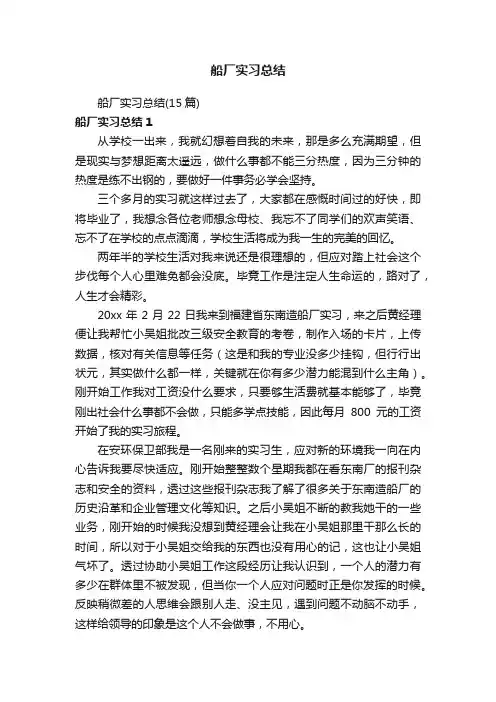 船厂实习总结

船厂实习总结(15 篇)

船厂实习总结 1

从学校一出来，我就幻想着自我的未来，那是多么充满期望，但是现实与梦想距离太遥远，做什么事都不能三分热度，因为三分钟的热度是练不出钢的，要做好一件事务必学会坚持。

三个多月的实习就这样过去了，大家都在感慨时间过的好快，即将毕业了，我想念各位老师想念母校、我忘不了同学们的欢声笑语、忘不了在学校的点点滴滴，学校生活将成为我一生的完美的回忆。

两年半的学校生活对我来说还是很理想的，但应对踏上社会这个步伐每个人心里难免都会没底。毕竟工作是注定人生命运的，路对了，人生才会精彩。

20xx 年 2 月 22 日我来到福建省东南造船厂实习，来之后黄经理便让我帮忙小吴姐批改三级安全教育的考卷，制作入场的卡片，上传数据，核对有关信息等任务（这是和我的专业没多少挂钩，但行行出状元，其实做什么都一样，关键就在你有多少潜力能混到什么主角）。刚开始工作我对工资没什么要求，只要够生活费就基本能够了，毕竟刚出社会什么事都不会做，只能多学点技能，因此每月 800 元的工资开始了我的实习旅程。

在安环保卫部我是一名刚来的实习生，应对新的环境我一向在内心告诉我要尽快适应。刚开始整整数个星期我都在看东南厂的报刊杂志和安全的资料，透过这些报刊杂志我了解了很多关于东南造船厂的历史沿革和企业管理文化等知识。之后小吴姐不断的教我她干的一些业务，刚开始的时候我没想到黄经理会让我在小吴姐那里干那么长的时间，所以对于小吴姐交给我的东西也没有用心的记，这也让小吴姐气坏了。透过协助小吴姐工作这段经历让我认识到，一个人的潜力有多少在群体里不被发现，但当你一个人应对问题时正是你发挥的时候。反映稍微差的人思维会跟别人走、没主见，遇到问题不动脑不动手，这样给领导的印象是这个人不会做事，不用心。